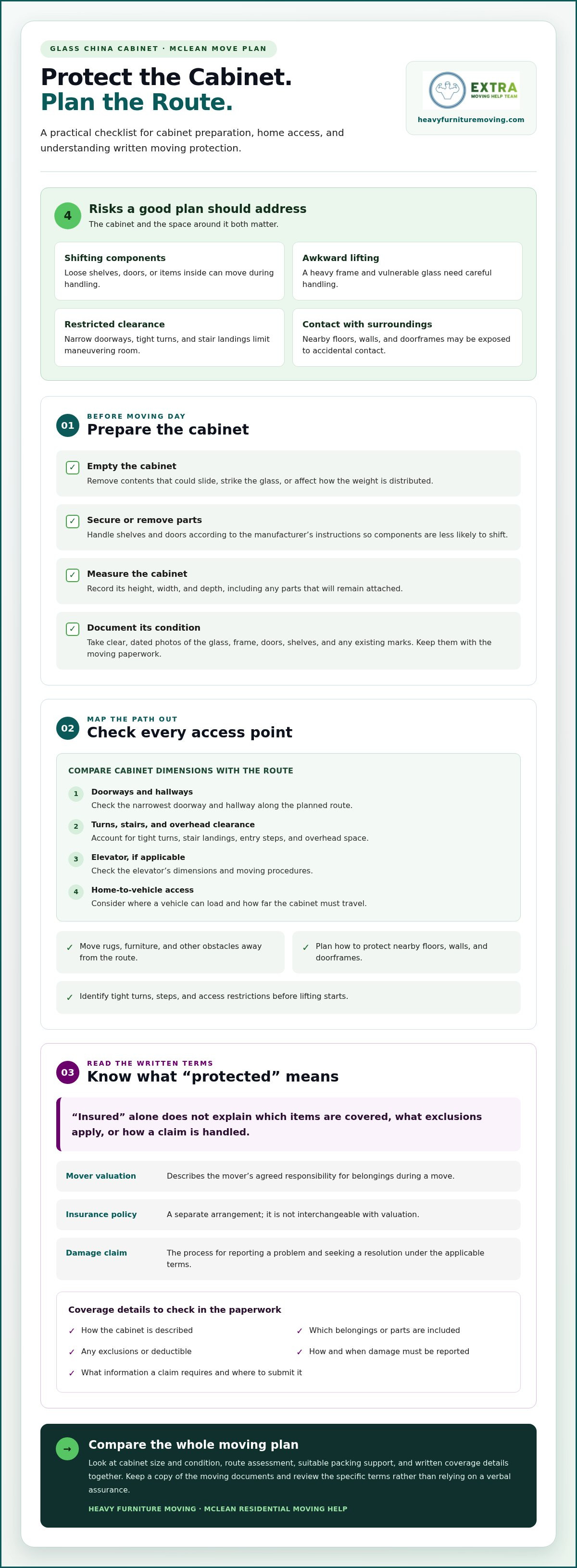 GLASS CHINA CABINET · MCLEAN MOVE PLAN

Protect the Cabinet.
Plan the Route.

A practical checklist for cabinet preparation, home access, and understanding written moving protection.

EXTRA
MOVING HELP TEAM

heavyfurnituremoving.com

4
Risks a good plan should address
The cabinet and the space around it both matter.

Shifting components
Loose shelves, doors, or items inside can move during handling.

Awkward lifting
A heavy frame and vulnerable glass need careful handling.

Restricted clearance
Narrow doorways, tight turns, and stair landings limit maneuvering room.

Contact with surroundings
Nearby floors, walls, and doorframes may be exposed to accidental contact.

01
BEFORE MOVING DAY
Prepare the cabinet

☑ Empty the cabinet
Remove contents that could slide, strike the glass, or affect how the weight is distributed.

☑ Secure or remove parts
Handle shelves and doors according to the manufacturer's instructions so components are less likely to shift.

☑ Measure the cabinet
Record its height, width, and depth, including any parts that will remain attached.

☑ Document its condition
Take clear, dated photos of the glass, frame, doors, shelves, and any existing marks. Keep them with the moving paperwork.

02
MAP THE PATH OUT
Check every access point

COMPARE CABINET DIMENSIONS WITH THE ROUTE

1 Doorways and hallways
Check the narrowest doorway and hallway along the planned route.

2 Turns, stairs, and overhead clearance
Account for tight turns, stair landings, entry steps, and overhead space.

3 Elevator, if applicable
Check the elevator's dimensions and moving procedures.

4 Home-to-vehicle access
Consider where a vehicle can load and how far the cabinet must travel.

✓ Move rugs, furniture, and other obstacles away from the route.

✓ Plan how to protect nearby floors, walls, and doorframes.

✓ Identify tight turns, steps, and access restrictions before lifting starts.

03
READ THE WRITTEN TERMS
Know what "protected" means

"Insured" alone does not explain which items are covered, what exclusions apply, or how a claim is handled.

Mover valuation
Describes the mover's agreed responsibility for belongings during a move.

Insurance policy
A separate arrangement; it is not interchangeable with valuation.

Damage claim
The process for reporting a problem and seeking a resolution under the applicable terms.

Coverage details to check in the paperwork
✓ How the cabinet is described
✓ Which belongings or parts are included
✓ Any exclusions or deductible
✓ How and when damage must be reported
✓ What information a claim requires and where to submit it

→
Compare the whole moving plan
Look at cabinet size and condition, route assessment, suitable packing support, and written coverage details together. Keep a copy of the moving documents and review the specific terms rather than relying on a verbal assurance.

HEAVY FURNITURE MOVING · MCLEAN RESIDENTIAL MOVING HELP